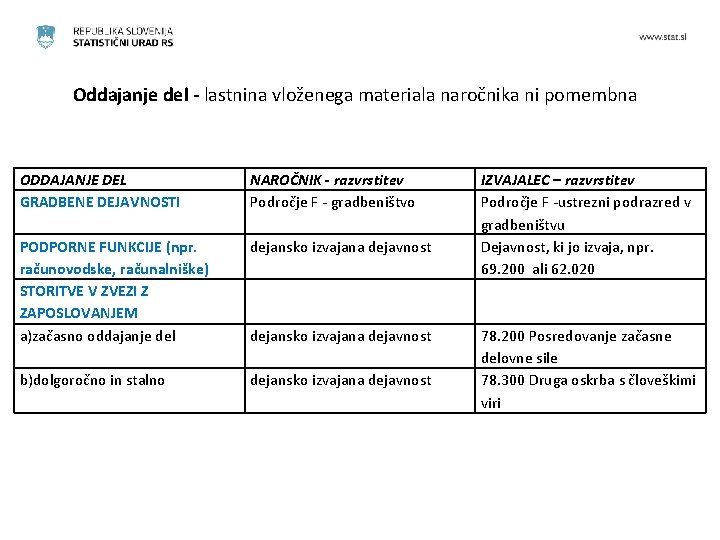 REPUBLIKA SLOVENIJA
STATISTIČNI URAD RS

www.stat.si

Oddajanje del - lastnina vloženega materiala naročnika ni pomembna

| ODDAJANJE DEL | NAROČNIK - razvrstitev | IZVAJALEC – razvrstitev |
|---|---|---|
| GRADBENE DEJAVNOSTI | Področje F - gradbeništvo | Področje F -ustrezni podrazred v gradbeništvu |
| PODPORNE FUNKCIJE (npr. računovodske, računalniške) | dejansko izvajana dejavnost | Dejavnost, ki jo izvaja, npr. 69.200 ali 62.020 |
| STORITVE V ZVEZI Z ZAPOSLOVANJEM | | |
| a)začasno oddajanje del | dejansko izvajana dejavnost | 78.200 Posredovanje začasne delovne sile |
| b)dolgoročno in stalno | dejansko izvajana dejavnost | 78.300 Druga oskrba s človeškimi viri |